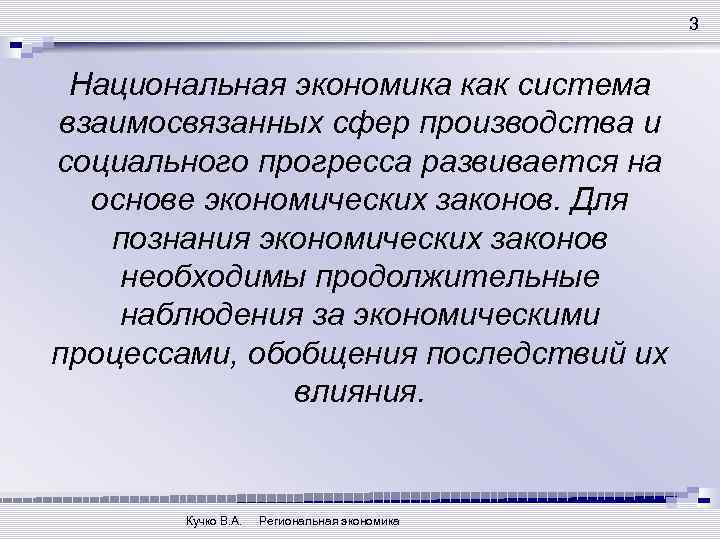 3

Национальная экономика как система взаимосвязанных сфер производства и социального прогресса развивается на основе экономических законов. Для познания экономических законов необходимы продолжительные наблюдения за экономическими процессами, обобщения последствий их влияния.

Кучко В.А. Региональная экономика